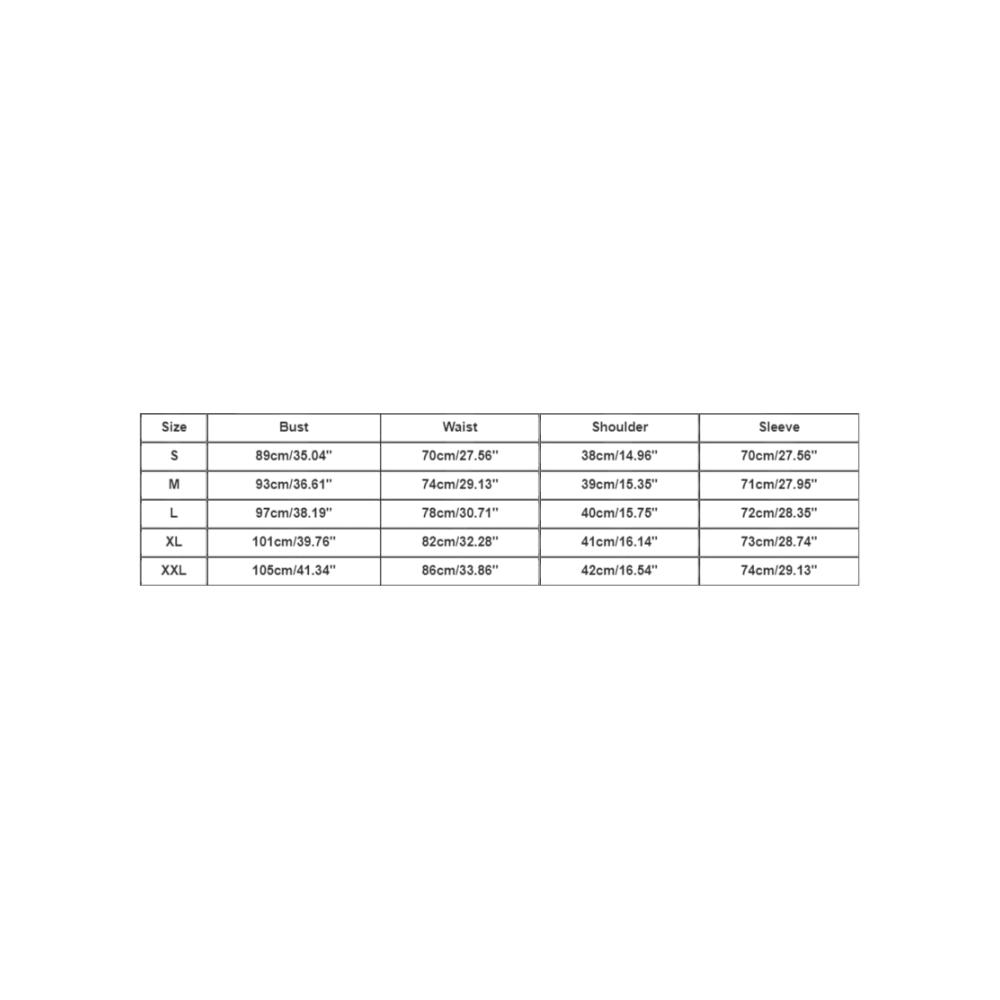 | Size | Bust | Waist | Shoulder | Sleeve |
|---|---|---|---|---|
| S | 89cm/35.04'' | 70cm/27.56'' | 38cm/14.96'' | 70cm/27.56'' |
| M | 93cm/36.61'' | 74cm/29.13'' | 39cm/15.35'' | 71cm/27.95'' |
| L | 97cm/38.19'' | 78cm/30.71'' | 40cm/15.75'' | 72cm/28.35'' |
| XL | 101cm/39.76'' | 82cm/32.28'' | 41cm/16.14'' | 73cm/28.74'' |
| XXL | 105cm/41.34'' | 86cm/33.86'' | 42cm/16.54'' | 74cm/29.13'' |